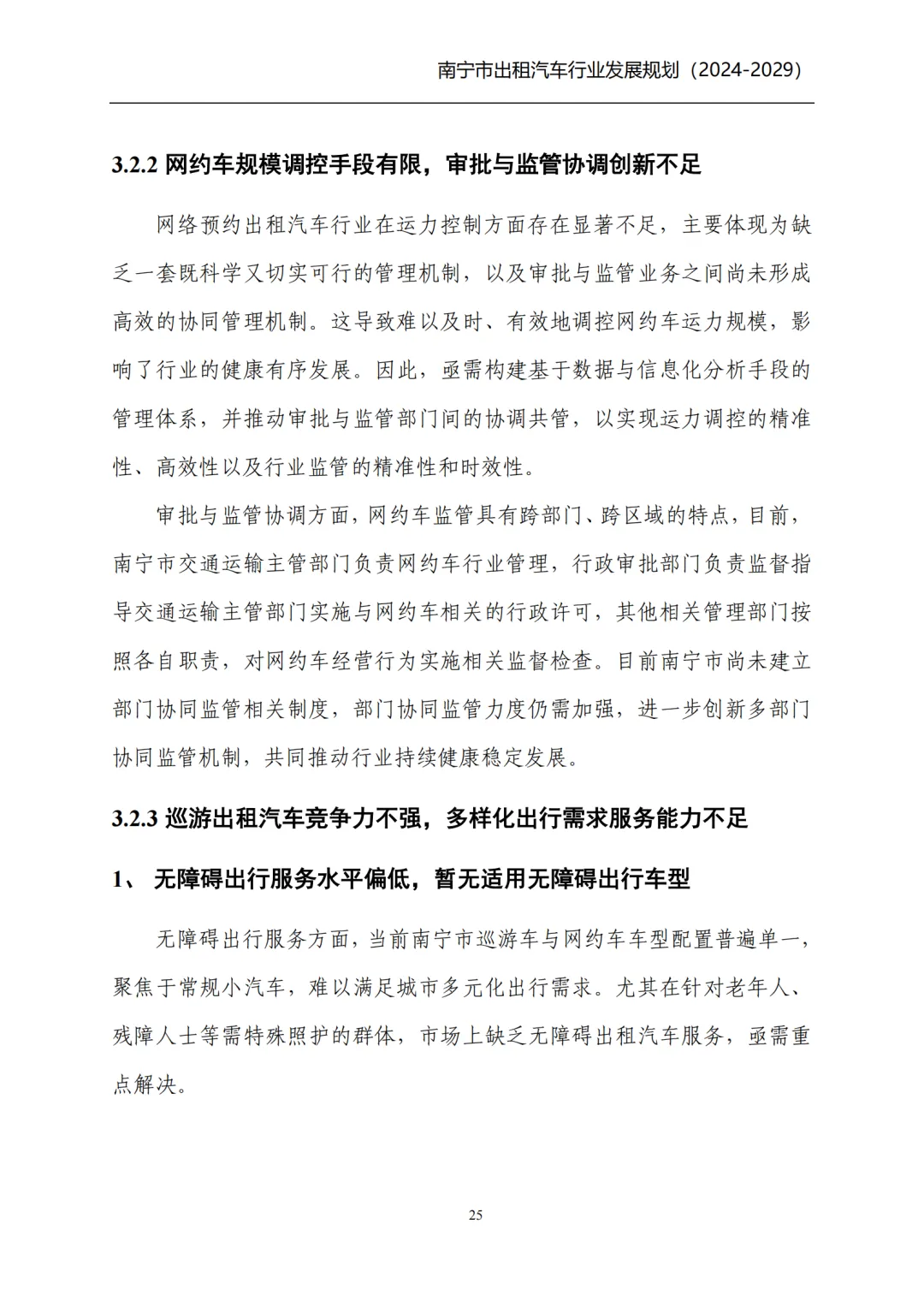 南宁市出租汽车行业发展规划（2024-2029）

3.2.2 网约车规模调控手段有限，审批与监管协调创新不足

网络预约出租汽车行业在运力控制方面存在显著不足，主要体现为缺乏一套既科学又切实可行的管理机制，以及审批与监管业务之间尚未形成高效的协同管理机制。这导致难以及时、有效地调控网约车运力规模，影响了行业的健康有序发展。因此，亟需构建基于数据与信息化分析手段的管理体系，并推动审批与监管部门间的协调共管，以实现运力调控的精准性、高效性以及行业监管的精准性和时效性。

审批与监管协调方面，网约车监管具有跨部门、跨区域的特点，目前，南宁市交通运输主管部门负责网约车行业管理，行政审批部门负责监督指导交通运输主管部门实施与网约车相关的行政许可，其他相关管理部门按照各自职责，对网约车经营行为实施相关监督检查。目前南宁市尚未建立部门协同监管相关制度，部门协同监管力度仍需加强，进一步创新多部门协同监管机制，共同推动行业持续健康稳定发展。

3.2.3 巡游出租汽车竞争力不强，多样化出行需求服务能力不足

1、 无障碍出行服务水平偏低，暂无适用无障碍出行车型

无障碍出行服务方面，当前南宁市巡游车与网约车车型配置普遍单一，聚焦于常规小汽车，难以满足城市多元化出行需求。尤其在针对老年人、残障人士等需特殊照护的群体，市场上缺乏无障碍出租汽车服务，亟需重点解决。

25